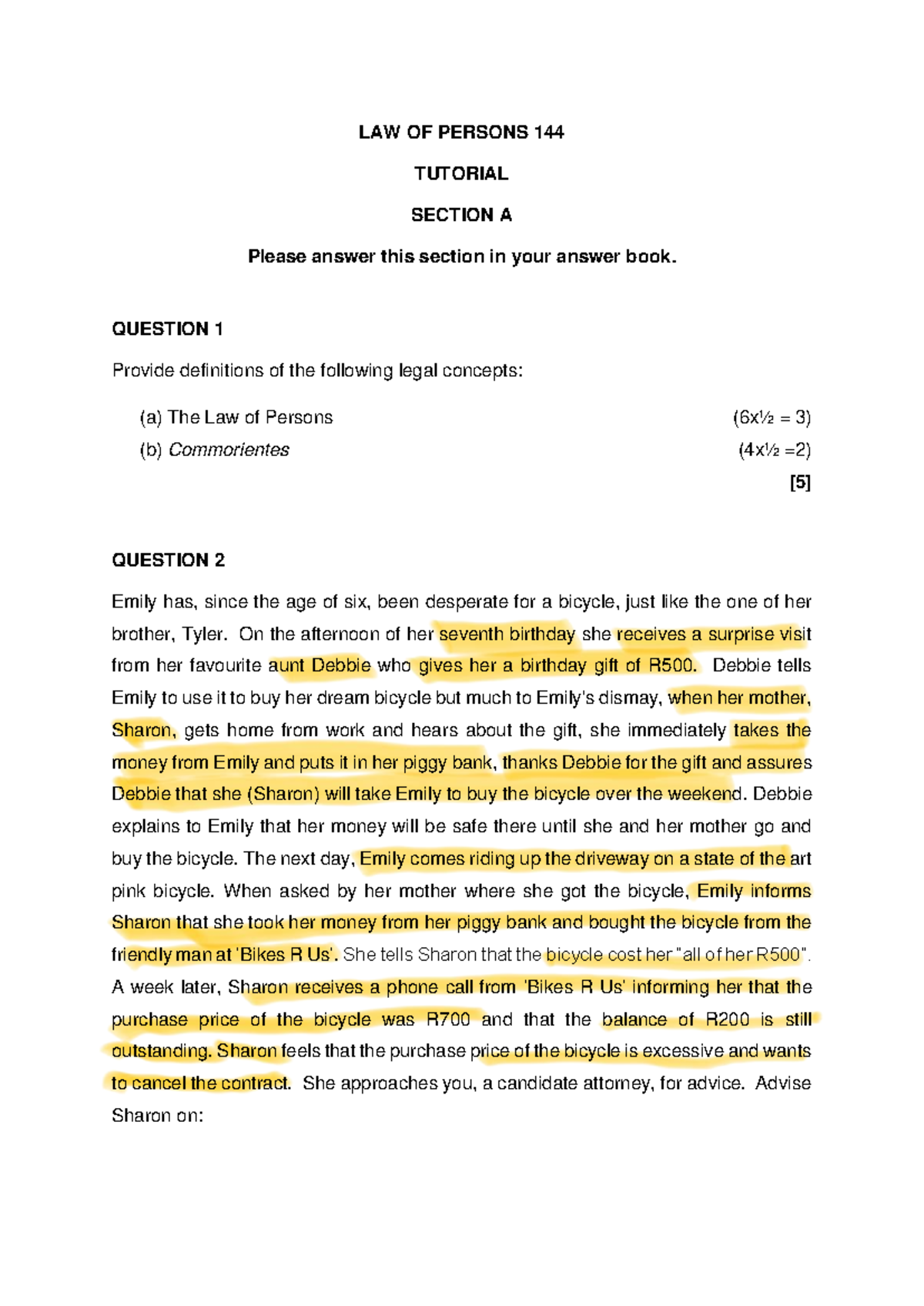 LAW OF PERSONS 144

TUTORIAL

SECTION A

Please answer this section in your answer book.

QUESTION 1

Provide definitions of the following legal concepts:

(a) The Law of Persons (6x½ = 3)

(b) Commorientes (4x½ =2)

[5]

QUESTION 2

Emily has, since the age of six, been desperate for a bicycle, just like the one of her brother, Tyler. On the afternoon of her seventh birthday she receives a surprise visit from her favourite aunt Debbie who gives her a birthday gift of R500. Debbie tells Emily to use it to buy her dream bicycle but much to Emily's dismay, when her mother, Sharon, gets home from work and hears about the gift, she immediately takes the money from Emily and puts it in her piggy bank, thanks Debbie for the gift and assures Debbie that she (Sharon) will take Emily to buy the bicycle over the weekend. Debbie explains to Emily that her money will be safe there until she and her mother go and buy the bicycle. The next day, Emily comes riding up the driveway on a state of the art pink bicycle. When asked by her mother where she got the bicycle, Emily informs Sharon that she took her money from her piggy bank and bought the bicycle from the friendly man at 'Bikes R Us'. She tells Sharon that the bicycle cost her "all of her R500". A week later, Sharon receives a phone call from 'Bikes R Us' informing her that the purchase price of the bicycle was R700 and that the balance of R200 is still outstanding. Sharon feels that the purchase price of the bicycle is excessive and wants to cancel the contract. She approaches you, a candidate attorney, for advice. Advise Sharon on: